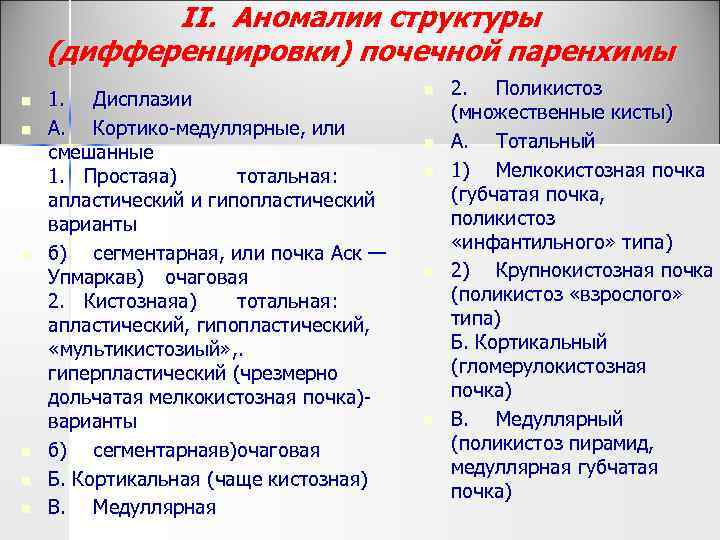 II. Аномалии структуры (дифференцировки) почечной паренхимы

1. Дисплазии

А. Кортико-медуллярные, или смешанные
1. Простаяа) тотальная: апластический и гипопластический варианты

б) сегментарная, или почка Аск — Упмаркав) очаговая
2. Кистознаяа) тотальная: апластический, гипопластический, «мультикистозиый»,. гиперпластический (чрезмерно дольчатая мелкокистозная почка)- варианты

б) сегментарнаяв)очаговая

Б. Кортикальная (чаще кистозная)

В. Медуллярная

2. Поликистоз (множественные кисты)

А. Тотальный

1) Мелкокистозная почка (губчатая почка, поликистоз «инфантильного» типа)

2) Крупнокистозная почка (поликистоз «взрослого» типа)
Б. Кортикальный (гломерулокистозная почка)

В. Медуллярный (поликистоз пирамид, медуллярная губчатая почка)